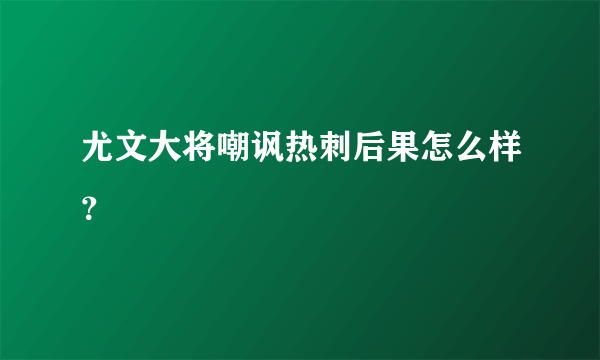 尤文大将嘲讽热刺后果怎么样？